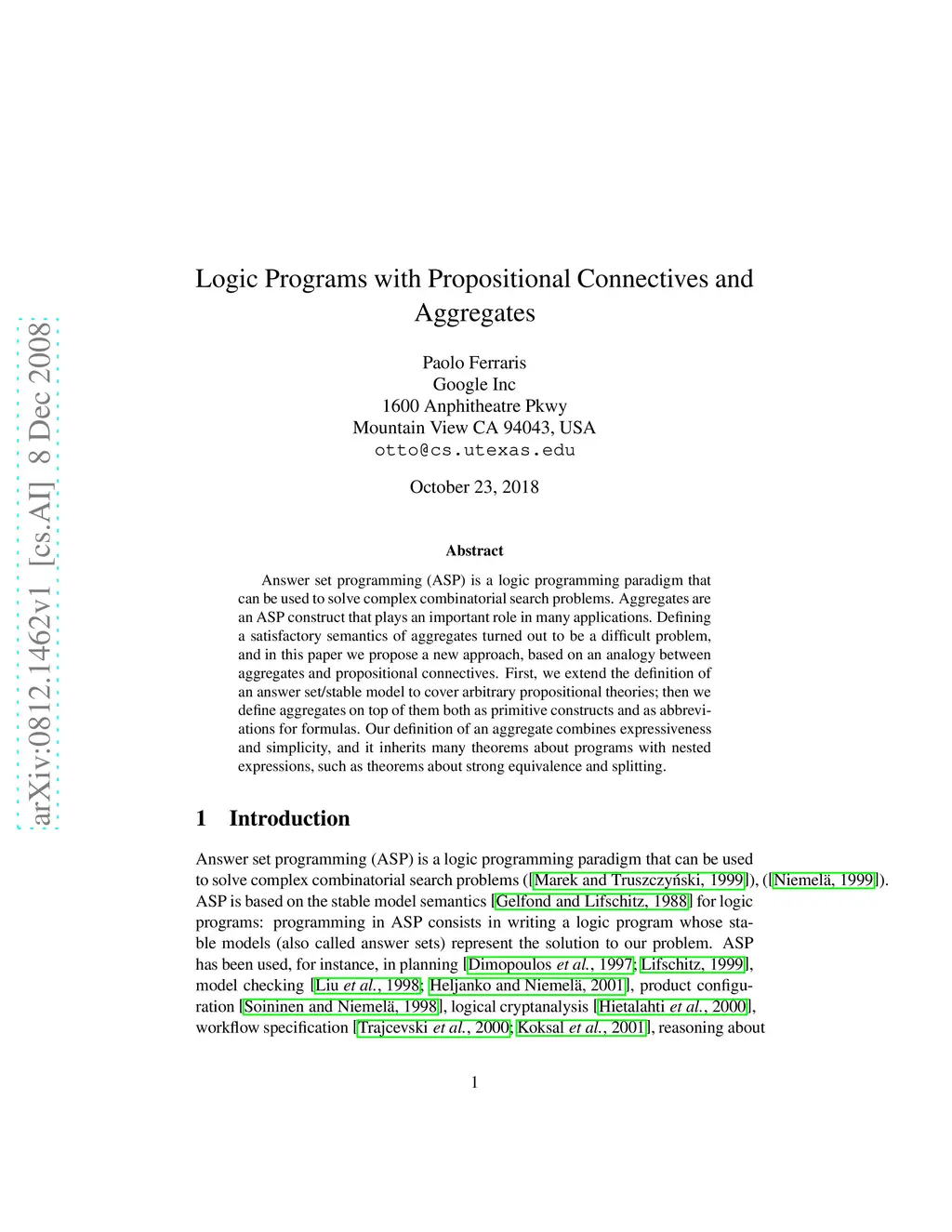 arXiv:0812.1462v1 [cs.AI] 8 Dec 2008

Logic Programs with Propositional Connectives and Aggregates

Paolo Ferraris
Google Inc
1600 Anphitheatre Pkwy
Mountain View CA 94043, USA
otto@cs.utexas.edu

October 23, 2018

Abstract

Answer set programming (ASP) is a logic programming paradigm that can be used to solve complex combinatorial search problems. Aggregates are an ASP construct that plays an important role in many applications. Defining a satisfactory semantics of aggregates turned out to be a difficult problem, and in this paper we propose a new approach, based on an analogy between aggregates and propositional connectives. First, we extend the definition of an answer set/stable model to cover arbitrary propositional theories; then we define aggregates on top of them both as primitive constructs and as abbreviations for formulas. Our definition of an aggregate combines expressiveness and simplicity, and it inherits many theorems about programs with nested expressions, such as theorems about strong equivalence and splitting.

1 Introduction

Answer set programming (ASP) is a logic programming paradigm that can be used to solve complex combinatorial search problems ([Marek and Truszczyński, 1999]), ([Niemelä, 1999]). ASP is based on the stable model semantics [Gelfond and Lifschitz, 1988] for logic programs: programming in ASP consists in writing a logic program whose stable models (also called answer sets) represent the solution to our problem. ASP has been used, for instance, in planning [Dimopoulos et al., 1997; Lifschitz, 1999], model checking [Liu et al., 1998; Heljanko and Niemelä, 2001], product configuration [Soininen and Niemelä, 1998], logical cryptanalysis [Hietalahti et al., 2000], workflow specification [Trajcevski et al., 2000; Koksal et al., 2001], reasoning about

1